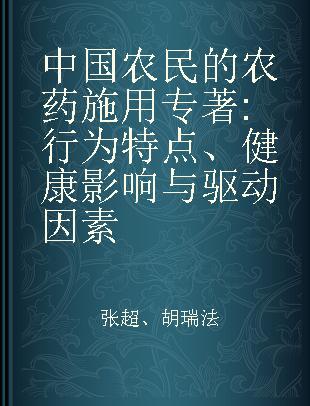 中国农民的农药施用专著:行为特点、健康影响与驱动因素

张超、胡瑞法